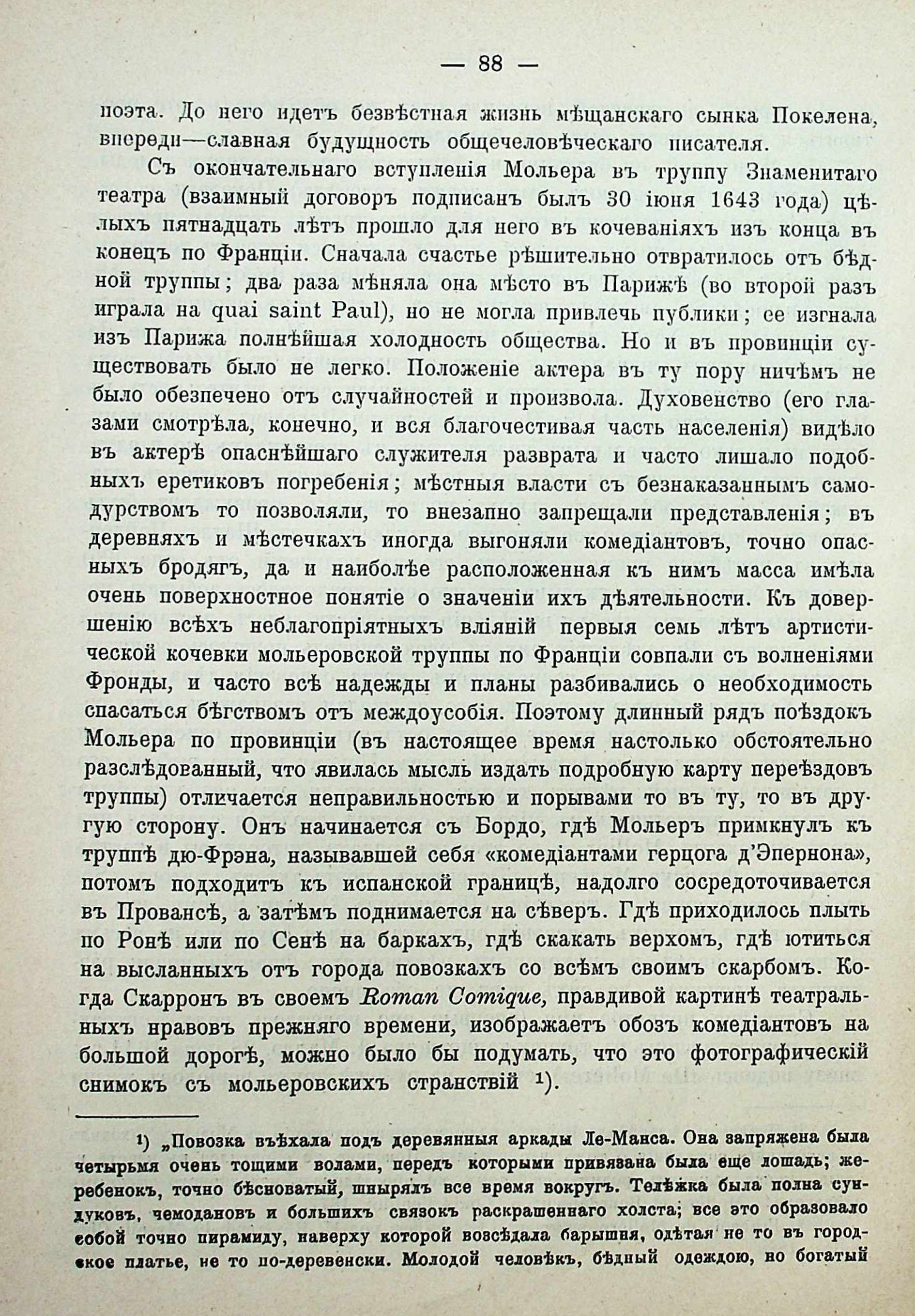 — 88 —

поэта. До него идетъ безвѣстная жизнь мѣщанскаго сынка Покелена, впереди—славная будущность общечеловѣческаго писателя.

Съ окончательнаго вступленія Мольера въ труппу Знаменитаго театра (взаимный договоръ подписанъ былъ 30 іюня 1643 года) цѣлыхъ пятнадцать лѣтъ прошло для него въ кочеваніяхъ изъ конца въ конецъ по Франціи. Сначала счастье рѣшительно отвратилось отъ бѣдной труппы; два раза мѣняла она мѣсто въ Парижѣ (во второй разъ играла на quai saint Paul), но не могла привлечь публики; ее изгнала изъ Парижа полнѣйшая холодность общества. Но и въ провинціи существовать было не легко. Положеніе актера въ ту пору ничѣмъ не было обезпечено отъ случайностей и произвола. Духовенство (его глазами смотрѣла, конечно, и вся благочестивая часть населенія) видѣло въ актерѣ опаснѣйшаго служителя разврата и часто лишало подобныхъ еретиковъ погребенія; мѣстныя власти съ безнаказаннымъ самодурствомъ то позволяли, то внезапно запрещали представленія; въ деревняхъ и мѣстечкахъ иногда выгоняли комедіантовъ, точно опасныхъ бродягъ, да и наиболѣе расположенная къ нимъ масса имѣла очень поверхностное понятіе о значеніи ихъ дѣятельности. Къ довершенію всѣхъ неблагопріятныхъ вліяній первыя семь лѣтъ артистической кочевки мольеровской труппы по Франціи совпали съ волненіями Фронды, и часто всѣ надежды и планы разбивались о необходимость спасаться бѣгствомъ отъ междоусобія. Поэтому длинный рядъ поѣздокъ Мольера по провинціи (въ настоящее время настолько обстоятельно разслѣдованный, что явилась мысль издать подробную карту переѣздовъ труппы) отличается неправильностью и порывами то въ ту, то въ другую сторону. Онъ начинается съ Бордо, гдѣ Мольеръ примкнулъ къ труппѣ дю-Фрэна, называвшей себя «комедіантами герцога д'Эпернона», потомъ подходитъ къ испанской границѣ, надолго сосредоточивается въ Провансѣ, а затѣмъ поднимается на сѣверъ. Гдѣ приходилось плыть по Ронѣ или по Сенѣ на баркахъ, гдѣ скакать верхомъ, гдѣ ютиться на высланныхъ отъ города повозкахъ со всѣмъ своимъ скарбомъ. Когда Скарронъ въ своемъ Roman Comique, правдивой картинѣ театральныхъ нравовъ прежняго времени, изображаетъ обозъ комедіантовъ на большой дорогѣ, можно было бы подумать, что это фотографическій снимокъ съ мольеровскихъ странствій ¹).

¹) „Повозка въѣхала подъ деревянныя аркады Ле-Манса. Она запряжена была четырьмя очень тощими волами, передъ которыми привязана была еще лошадь; жеребенокъ, точно бѣсноватый, шнырялъ все время вокругъ. Телѣжка была полна сундуковъ, чемодановъ и большихъ связокъ раскрашеннаго холста; все это образовало собой точно пирамиду, наверху которой возсѣдала барышня, одѣтая не то въ городское платье, не то по-деревенски. Молодой человѣкъ, бѣдный одеждою, но богатый